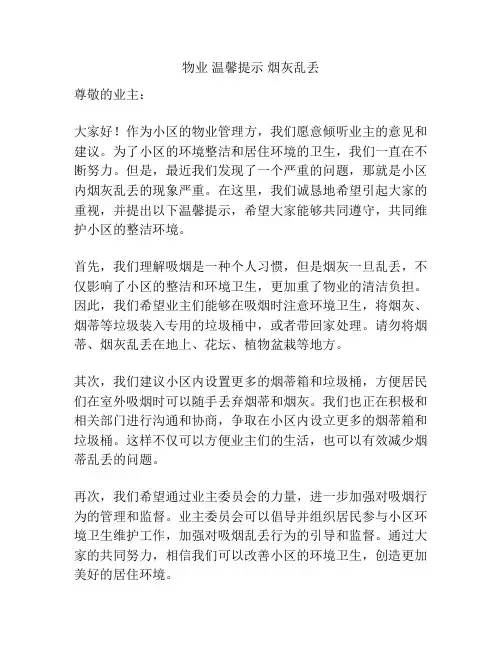 物业 温馨提示 烟灰乱丢

尊敬的业主：

大家好！作为小区的物业管理方，我们愿意倾听业主的意见和建议。为了小区的环境整洁和居住环境的卫生，我们一直在不断努力。但是，最近我们发现了一个严重的问题，那就是小区内烟灰乱丢的现象严重。在这里，我们诚恳地希望引起大家的重视，并提出以下温馨提示，希望大家能够共同遵守，共同维护小区的整洁环境。

首先，我们理解吸烟是一种个人习惯，但是烟灰一旦乱丢，不仅影响了小区的整洁和环境卫生，更加重了物业的清洁负担。因此，我们希望业主们能够在吸烟时注意环境卫生，将烟灰、烟蒂等垃圾装入专用的垃圾桶中，或者带回家处理。请勿将烟蒂、烟灰乱丢在地上、花坛、植物盆栽等地方。

其次，我们建议小区内设置更多的烟蒂箱和垃圾桶，方便居民们在室外吸烟时可以随手丢弃烟蒂和烟灰。我们也正在积极和相关部门进行沟通和协商，争取在小区内设立更多的烟蒂箱和垃圾桶。这样不仅可以方便业主们的生活，也可以有效减少烟蒂乱丢的问题。

再次，我们希望通过业主委员会的力量，进一步加强对吸烟行为的管理和监督。业主委员会可以倡导并组织居民参与小区环境卫生维护工作，加强对吸烟乱丢行为的引导和监督。通过大家的共同努力，相信我们可以改善小区的环境卫生，创造更加美好的居住环境。